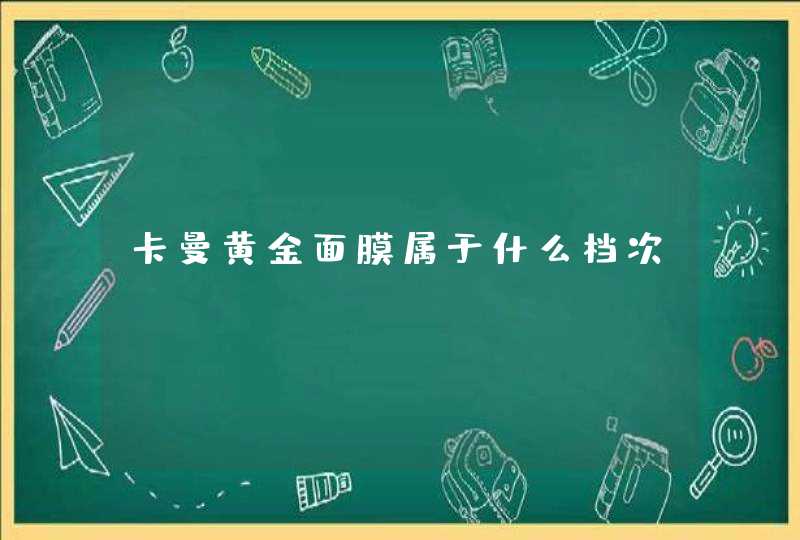 卡曼黄金面膜属于什么档次